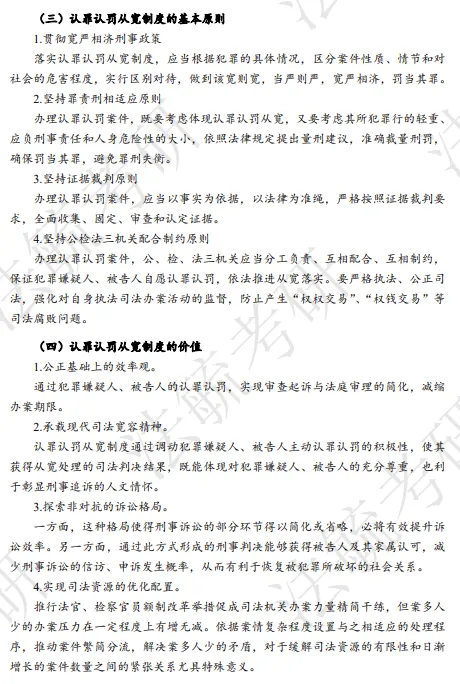 （三）认罪认罚从宽制度的基本原则

1.贯彻宽严相济刑事政策

落实认罪认罚从宽制度，应当根据犯罪的具体情况，区分案件性质、情节和对社会的危害程度，实行区别对待，做到该宽则宽，当严则严，宽严相济，罚当其罪。

2.坚持罪责刑相适应原则

办理认罪认罚案件，既要考虑体现认罪认罚从宽，又要考虑其所犯罪行的轻重、应负刑事责任和人身危险性的大小，依照法律规定提出量刑建议，准确裁量刑罚，确保罚当其罪，避免罪刑失衡。

3.坚持证据裁判原则

办理认罪认罚案件，应当以事实为依据，以法律为准绳，严格按照证据裁判要求，全面收集、固定、审查和认定证据。

4.坚持公检法三机关配合制约原则

办理认罪认罚案件，公、检、法三机关应当分工负责、互相配合、互相制约，保证犯罪嫌疑人、被告人自愿认罪认罚，依法推进从宽落实。要严格执法、公正司法，强化对自身执法司法办案活动的监督，防止产生“权权交易”、“权钱交易”等司法腐败问题。

（四）认罪认罚从宽制度的价值

1.公正基础上的效率观。

通过犯罪嫌疑人、被告人的认罪认罚，实现审查起诉与法庭审理的简化，减缩办案期限。

2.承载现代司法宽容精神。

认罪认罚从宽制度通过调动犯罪嫌疑人、被告人主动认罪认罚的积极性，使其获得从宽处理的司法判决结果，既能体现对犯罪嫌疑人、被告人的充分尊重，也利于彰显刑事追诉的人文情怀。

3.探索非对抗的诉讼格局。

一方面，这种格局使得刑事诉讼的部分环节得以简化或省略，必将有效提升诉讼效率。另一方面，通过此方式形成的刑事判决能够获得被告人及其家属认可，减少刑事诉讼的信访、申诉发生概率，从而有利于恢复被犯罪所破坏的社会关系。

4.实现司法资源的优化配置。

推行法官、检察官员额制改革举措促成司法机关办案力量精简干练，但案多人少的办案压力在一定程度上有增无减。依据案情复杂程度设置与之相适应的处理程序，推动案件繁简分流，解决案多人少的矛盾，对于缓解司法资源的有限性和日渐增长的案件数量之间的紧张关系尤具特殊意义。